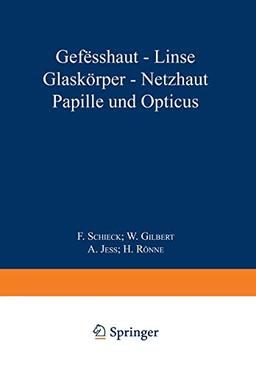 Gefësshaut - Linse
Glaskörper - Netzhaut
Papille und Opticus

F. Schieck; W. Gilbert
A. Jess; H. Rönne

Springer